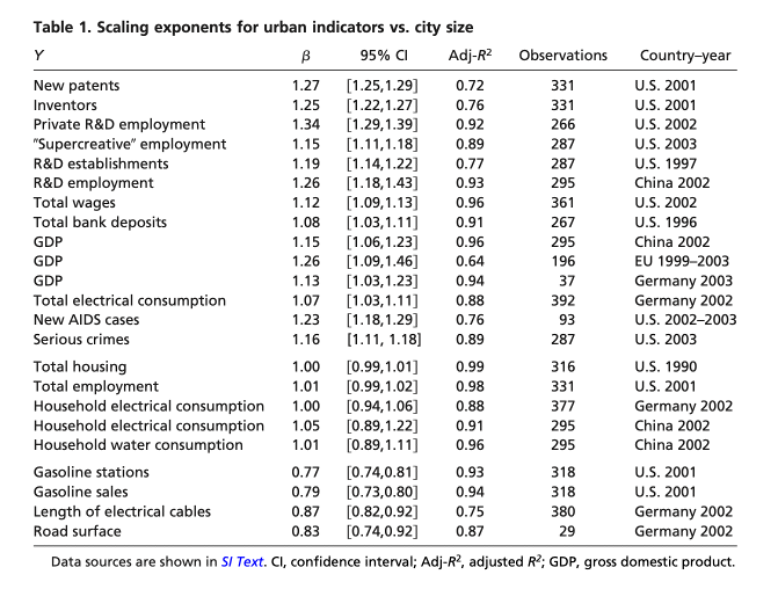 Table 1. Scaling exponents for urban indicators vs. city size

| $Y$ | $\beta$ | 95% CI | Adj-$R^2$ | Observations | Country–year |
|---|---|---|---|---|---|
| New patents | 1.27 | [1.25,1.29] | 0.72 | 331 | U.S. 2001 |
| Inventors | 1.25 | [1.22,1.27] | 0.76 | 331 | U.S. 2001 |
| Private R&D employment | 1.34 | [1.29,1.39] | 0.92 | 266 | U.S. 2002 |
| "Supercreative" employment | 1.15 | [1.11,1.18] | 0.89 | 287 | U.S. 2003 |
| R&D establishments | 1.19 | [1.14,1.22] | 0.77 | 287 | U.S. 1997 |
| R&D employment | 1.26 | [1.18,1.43] | 0.93 | 295 | China 2002 |
| Total wages | 1.12 | [1.09,1.13] | 0.96 | 361 | U.S. 2002 |
| Total bank deposits | 1.08 | [1.03,1.11] | 0.91 | 267 | U.S. 1996 |
| GDP | 1.15 | [1.06,1.23] | 0.96 | 295 | China 2002 |
| GDP | 1.26 | [1.09,1.46] | 0.64 | 196 | EU 1999–2003 |
| GDP | 1.13 | [1.03,1.23] | 0.94 | 37 | Germany 2003 |
| Total electrical consumption | 1.07 | [1.03,1.11] | 0.88 | 392 | Germany 2002 |
| New AIDS cases | 1.23 | [1.18,1.29] | 0.76 | 93 | U.S. 2002–2003 |
| Serious crimes | 1.16 | [1.11, 1.18] | 0.89 | 287 | U.S. 2003 |
| Total housing | 1.00 | [0.99,1.01] | 0.99 | 316 | U.S. 1990 |
| Total employment | 1.01 | [0.99,1.02] | 0.98 | 331 | U.S. 2001 |
| Household electrical consumption | 1.00 | [0.94,1.06] | 0.88 | 377 | Germany 2002 |
| Household electrical consumption | 1.05 | [0.89,1.22] | 0.91 | 295 | China 2002 |
| Household water consumption | 1.01 | [0.89,1.11] | 0.96 | 295 | China 2002 |
| Gasoline stations | 0.77 | [0.74,0.81] | 0.93 | 318 | U.S. 2001 |
| Gasoline sales | 0.79 | [0.73,0.80] | 0.94 | 318 | U.S. 2001 |
| Length of electrical cables | 0.87 | [0.82,0.92] | 0.75 | 380 | Germany 2002 |
| Road surface | 0.83 | [0.74,0.92] | 0.87 | 29 | Germany 2002 |

Data sources are shown in SI Text. CI, confidence interval; Adj-$R^2$, adjusted $R^2$; GDP, gross domestic product.